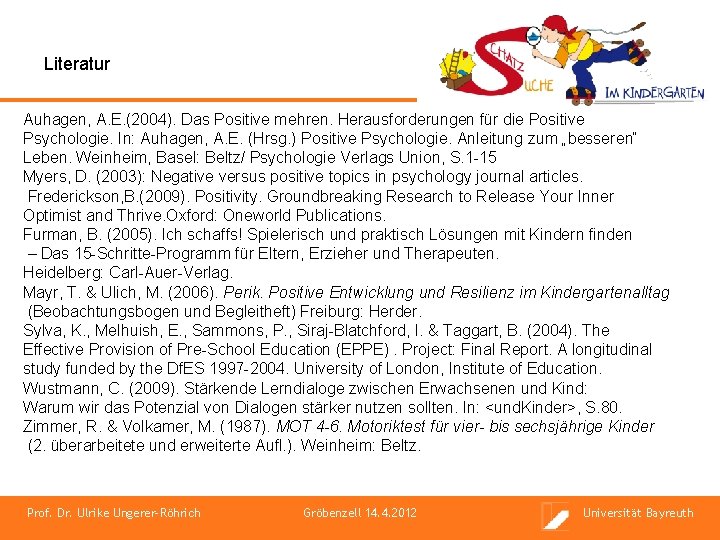 Literatur

SCHATZ SUCHE IM KINDERGARTEN

Auhagen, A.E.(2004). Das Positive mehren. Herausforderungen für die Positive Psychologie. In: Auhagen, A.E. (Hrsg.) Positive Psychologie. Anleitung zum „besseren" Leben. Weinheim, Basel: Beltz/ Psychologie Verlags Union, S.1-15
Myers, D. (2003): Negative versus positive topics in psychology journal articles.
Frederickson,B.(2009). Positivity. Groundbreaking Research to Release Your Inner Optimist and Thrive.Oxford: Oneworld Publications.
Furman, B. (2005). Ich schaffs! Spielerisch und praktisch Lösungen mit Kindern finden – Das 15-Schritte-Programm für Eltern, Erzieher und Therapeuten.
Heidelberg: Carl-Auer-Verlag.
Mayr, T. & Ulich, M. (2006). Perik. Positive Entwicklung und Resilienz im Kindergartenalltag (Beobachtungsbogen und Begleitheft) Freiburg: Herder.
Sylva, K., Melhuish, E., Sammons, P., Siraj-Blatchford, I. & Taggart, B. (2004). The Effective Provision of Pre-School Education (EPPE) . Project: Final Report. A longitudinal study funded by the DfES 1997-2004. University of London, Institute of Education.
Wustmann, C. (2009). Stärkende Lerndialoge zwischen Erwachsenen und Kind: Warum wir das Potenzial von Dialogen stärker nutzen sollten. In: <undKinder>, S.80.
Zimmer, R. & Volkamer, M. (1987). MOT 4-6. Motoriktest für vier- bis sechsjährige Kinder (2. überarbeitete und erweiterte Aufl.). Weinheim: Beltz.

Prof. Dr. Ulrike Ungerer-Röhrich Gröbenzell 14.4.2012 Universität Bayreuth